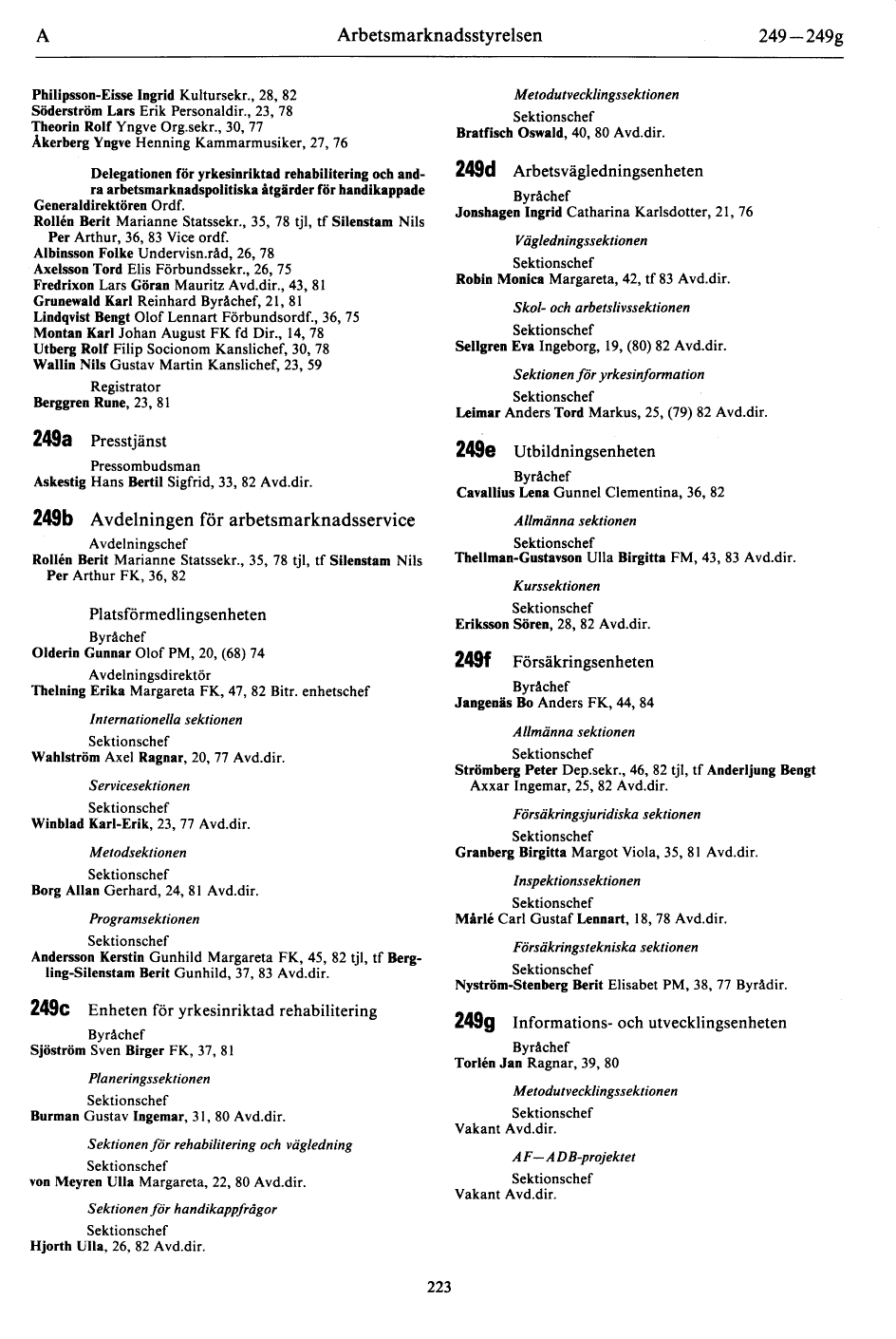 A Arbetsmarknadsstyrelsen 249—249g

Philipsson-Eisse Ingrid Kultursekr., 28, 82
Söderström Lars Erik Personaldir., 23, 78
Theorin Rolf Yngve Org.sekr., 30, 77
Åkerberg Yngve Henning Kammarmusiker, 27, 76

Delegationen för yrkesinriktad rehabilitering och andra arbetsmarknadspolitiska åtgärder för handikappade
Generaldirektören Ordf.
Rollén Berit Marianne Statssekr., 35, 78 tjl, tf Silenstam Nils Per Arthur, 36, 83 Vice ordf.
Albinsson Folke Undervisn.råd, 26, 78
Axelsson Tord Elis Förbundssekr., 26, 75
Fredrixon Lars Göran Mauritz Avd.dir., 43, 81
Grunewald Karl Reinhard Byråchef, 21, 81
Lindqvist Bengt Olof Lennart Förbundsordf., 36, 75
Montan Karl Johan August FK fd Dir., 14, 78
Utberg Rolf Filip Socionom Kanslichef, 30, 78
Wallin Nils Gustav Martin Kanslichef, 23, 59

Registrator
Berggren Rune, 23, 81

249a Presstjänst

Pressombudsman
Askestig Hans Bertil Sigfrid, 33, 82 Avd.dir.

249b Avdelningen för arbetsmarknadsservice

Avdelningschef
Rollén Berit Marianne Statssekr., 35, 78 tjl, tf Silenstam Nils Per Arthur FK, 36, 82

Platsförmedlingsenheten

Byråchef
Olderin Gunnar Olof PM, 20, (68) 74

Avdelningsdirektör
Thelning Erika Margareta FK, 47, 82 Bitr. enhetschef

Internationella sektionen

Sektionschef
Wahlström Axel Ragnar, 20, 77 Avd.dir.

Servicesektionen

Sektionschef
Winblad Karl-Erik, 23, 77 Avd.dir.

Metodsektionen

Sektionschef
Borg Allan Gerhard, 24, 81 Avd.dir.

Programsektionen

Sektionschef
Andersson Kerstin Gunhild Margareta FK, 45, 82 tjl, tf Bergling-Silenstam Berit Gunhild, 37, 83 Avd.dir.

249c Enheten för yrkesinriktad rehabilitering

Byråchef
Sjöström Sven Birger FK, 37, 81

Planeringssektionen

Sektionschef
Burman Gustav Ingemar, 31, 80 Avd.dir.

Sektionen för rehabilitering och vägledning

Sektionschef
von Meyren Ulla Margareta, 22, 80 Avd.dir.

Sektionen för handikappfrågor

Sektionschef
Hjorth Ulla, 26, 82 Avd.dir.

Metodutvecklingssektionen

Sektionschef
Bratfisch Oswald, 40, 80 Avd.dir.

249d Arbetsvägledningsenheten

Byråchef
Jonshagen Ingrid Catharina Karlsdotter, 21, 76

Vägledningssektionen

Sektionschef
Robin Monica Margareta, 42, tf 83 Avd.dir.

Skol- och arbetslivssektionen

Sektionschef
Sellgren Eva Ingeborg, 19, (80) 82 Avd.dir.

Sektionen för yrkesinformation

Sektionschef
Leimar Anders Tord Markus, 25, (79) 82 Avd.dir.

249e Utbildningsenheten

Byråchef
Cavallius Lena Gunnel Clementina, 36, 82

Allmänna sektionen

Sektionschef
Thellman-Gustavson Ulla Birgitta FM, 43, 83 Avd.dir.

Kurssektionen

Sektionschef
Eriksson Sören, 28, 82 Avd.dir.

249f Försäkringsenheten

Byråchef
Jangenäs Bo Anders FK, 44, 84

Allmänna sektionen

Sektionschef
Strömberg Peter Dep.sekr., 46, 82 tjl, tf Anderljung Bengt Axxar Ingemar, 25, 82 Avd.dir.

Försäkringsjuridiska sektionen

Sektionschef
Granberg Birgitta Margot Viola, 35, 81 Avd.dir.

Inspektionssektionen

Sektionschef
Mårlé Carl Gustaf Lennart, 18, 78 Avd.dir.

Försäkringstekniska sektionen

Sektionschef
Nyström-Stenberg Berit Elisabet PM, 38, 77 Byrådir.

249g Informations- och utvecklingsenheten

Byråchef
Torlén Jan Ragnar, 39, 80

Metodutvecklingssektionen

Sektionschef
Vakant Avd.dir.

AF—ADB-projektet

Sektionschef
Vakant Avd.dir.

223